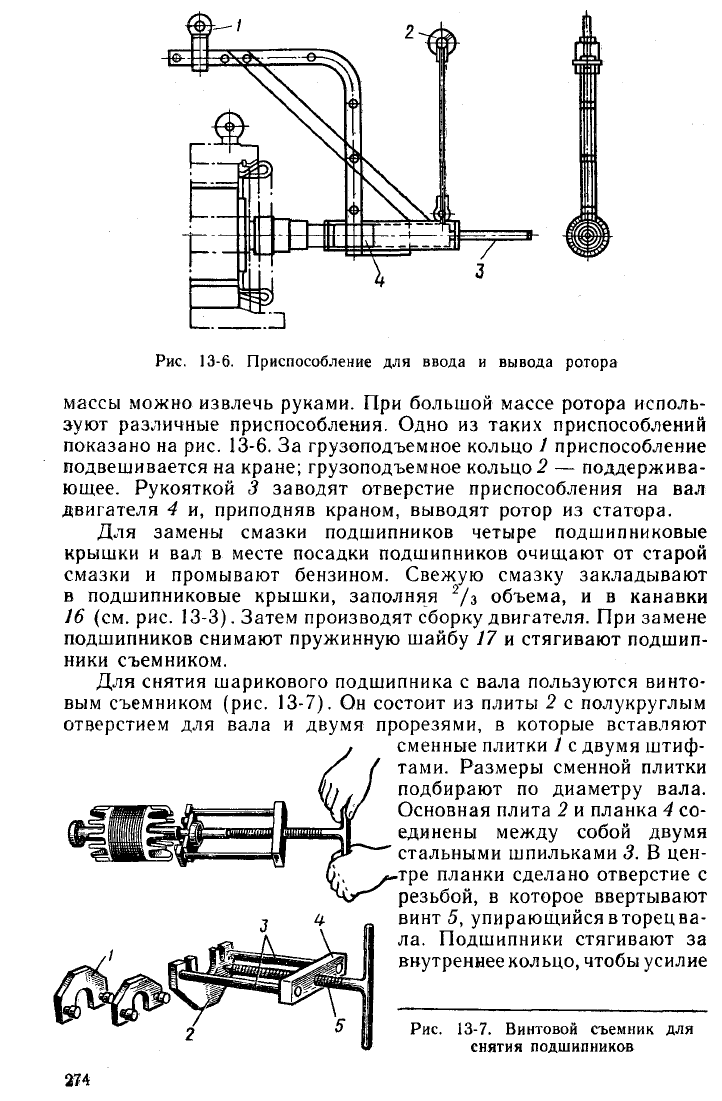 1

2

4

3

Рис. 13-6. Приспособление для ввода и вывода ротора

массы можно извлечь руками. При большой массе ротора используют различные приспособления. Одно из таких приспособлений показано на рис. 13-6. За грузоподъемное кольцо 1 приспособление подвешивается на кране; грузоподъемное кольцо 2 — поддерживающее. Рукояткой 3 заводят отверстие приспособления на вал двигателя 4 и, приподняв краном, выводят ротор из статора.

Для замены смазки подшипников четыре подшипниковые крышки и вал в месте посадки подшипников очищают от старой смазки и промывают бензином. Свежую смазку закладывают в подшипниковые крышки, заполняя $^2/_3$ объема, и в канавки 16 (см. рис. 13-3). Затем производят сборку двигателя. При замене подшипников снимают пружинную шайбу 17 и стягивают подшипники съемником.

Для снятия шарикового подшипника с вала пользуются винтовым съемником (рис. 13-7). Он состоит из плиты 2 с полукруглым отверстием для вала и двумя прорезями, в которые вставляют сменные плитки 1 с двумя штифтами. Размеры сменной плитки подбирают по диаметру вала. Основная плита 2 и планка 4 соединены между собой двумя стальными шпильками 3. В центре планки сделано отверстие с резьбой, в которое ввертывают винт 5, упирающийся в торец вала. Подшипники стягивают за внутреннее кольцо, чтобы усилие

1

2

3

4

5

Рис. 13-7. Винтовой съемник для снятия подшипников

274